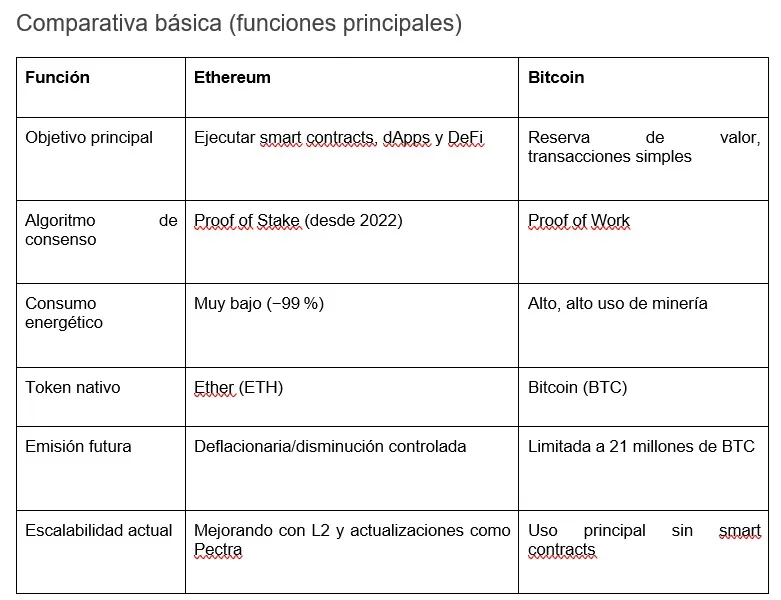 Comparativa básica (funciones principales)

| Función | Ethereum | Bitcoin |
|---|---|---|
| Objetivo principal | Ejecutar smart contracts, dApps y DeFi | Reserva de valor, transacciones simples |
| Algoritmo de consenso | Proof of Stake (desde 2022) | Proof of Work |
| Consumo energético | Muy bajo (−99 %) | Alto, alto uso de minería |
| Token nativo | Ether (ETH) | Bitcoin (BTC) |
| Emisión futura | Deflacionaria/disminución controlada | Limitada a 21 millones de BTC |
| Escalabilidad actual | Mejorando con L2 y actualizaciones como Pectra | Uso principal sin smart contracts |